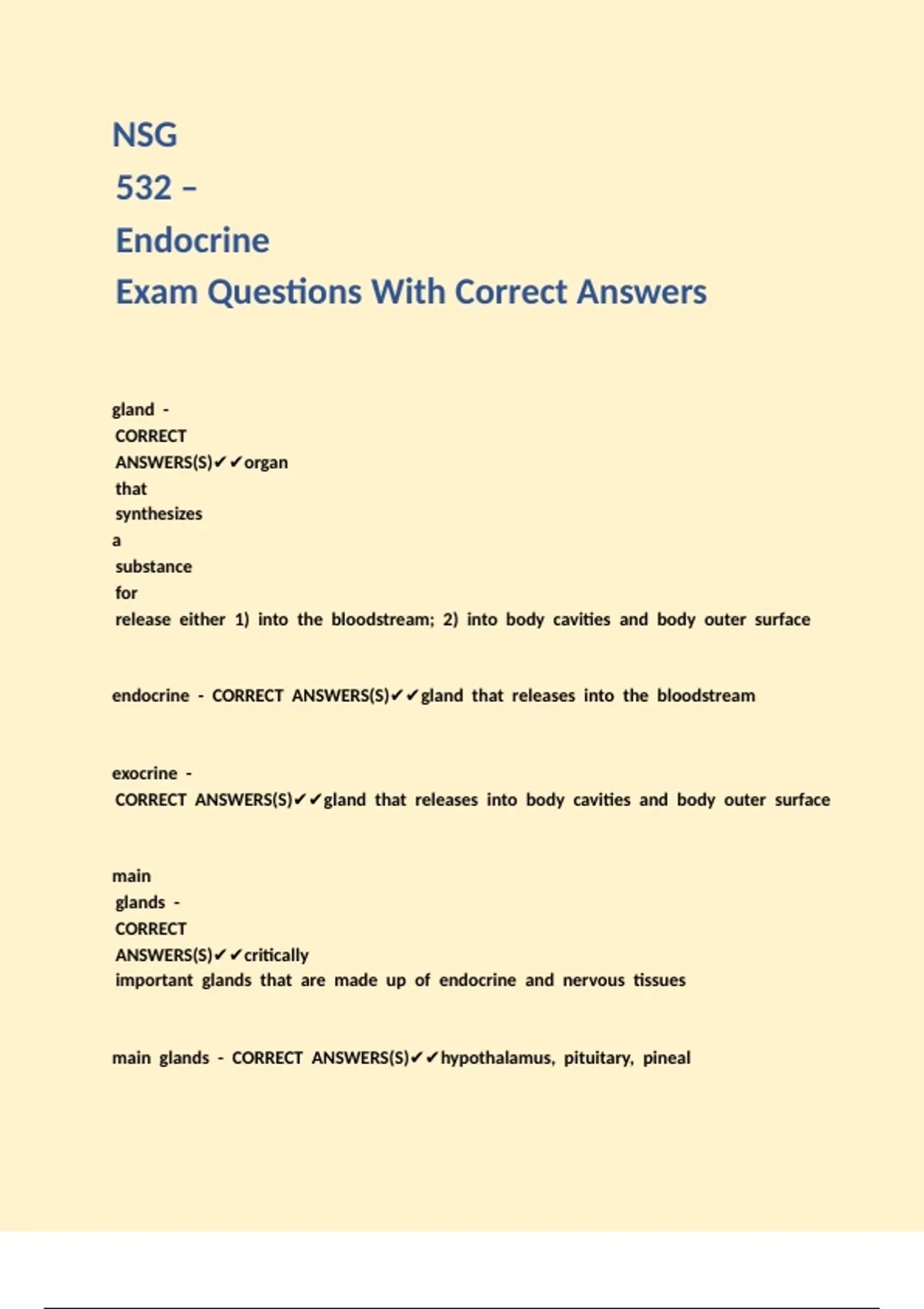 NSG
532 –
Endocrine
Exam Questions With Correct Answers

gland - CORRECT ANSWERS(S)✔✔organ that synthesizes a substance for release either 1) into the bloodstream; 2) into body cavities and body outer surface

endocrine - CORRECT ANSWERS(S)✔✔gland that releases into the bloodstream

exocrine - CORRECT ANSWERS(S)✔✔gland that releases into body cavities and body outer surface

main glands - CORRECT ANSWERS(S)✔✔critically important glands that are made up of endocrine and nervous tissues

main glands - CORRECT ANSWERS(S)✔✔hypothalamus, pituitary, pineal